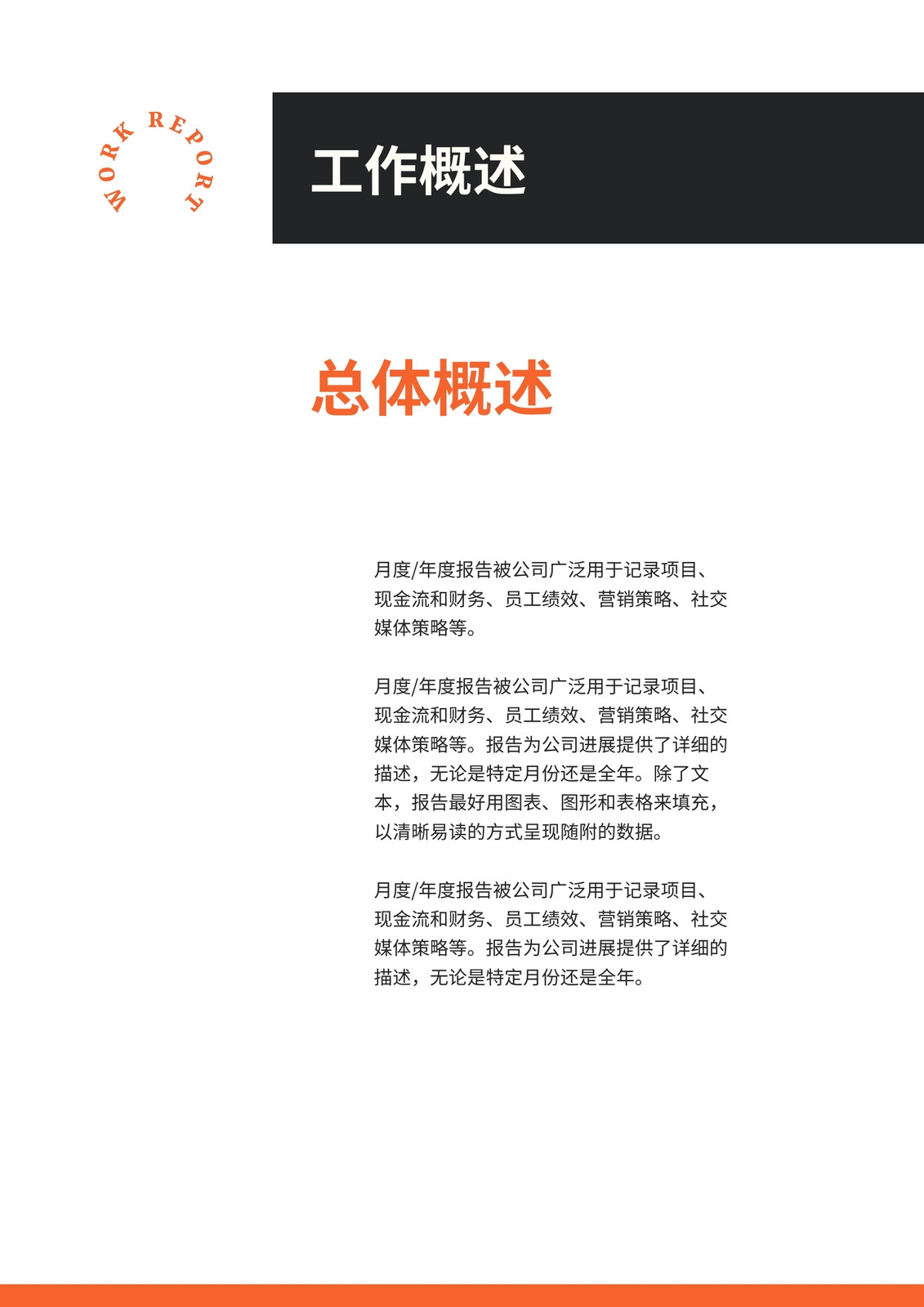 WORK REPORT

工作概述

总体概述

月度/年度报告被公司广泛用于记录项目、现金流和财务、员工绩效、营销策略、社交媒体策略等。

月度/年度报告被公司广泛用于记录项目、现金流和财务、员工绩效、营销策略、社交媒体策略等。报告为公司进展提供了详细的描述，无论是特定月份还是全年。除了文本，报告最好用图表、图形和表格来填充，以清晰易读的方式呈现随附的数据。

月度/年度报告被公司广泛用于记录项目、现金流和财务、员工绩效、营销策略、社交媒体策略等。报告为公司进展提供了详细的描述，无论是特定月份还是全年。